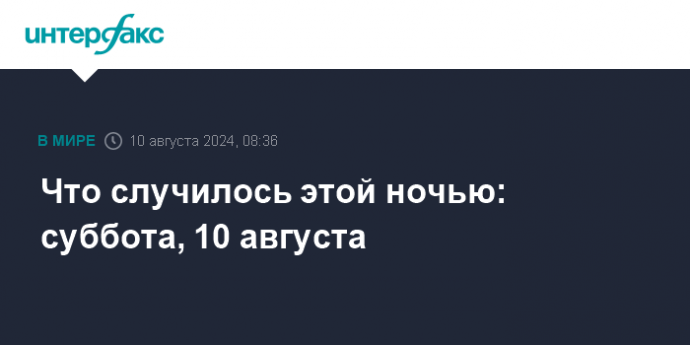 интерфакс

В МИРЕ 10 августа 2024, 08:36

Что случилось этой ночью: суббота, 10 августа